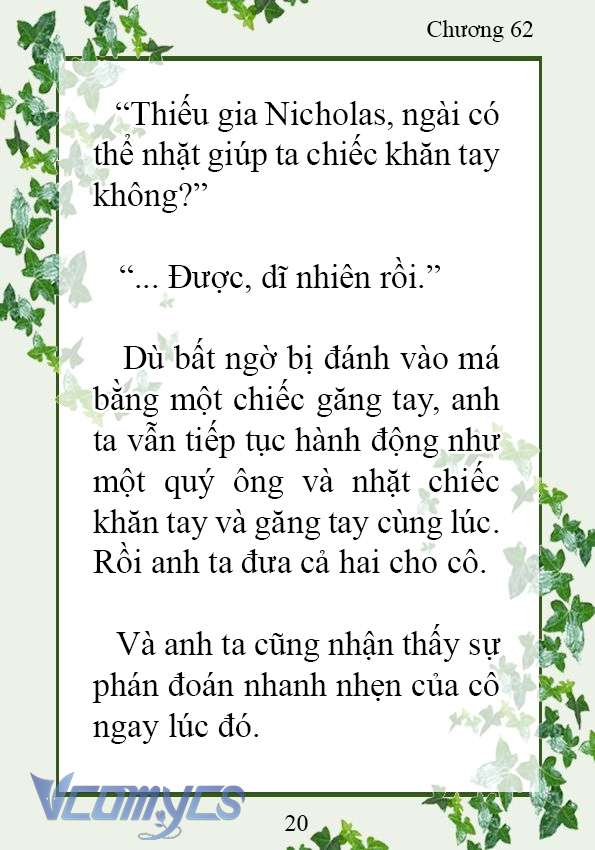 Chương 62

“Thiếu gia Nicholas, ngài có thể nhặt giúp ta chiếc khăn tay không?”

“... Được, dĩ nhiên rồi.”

Dù bất ngờ bị đánh vào má bằng một chiếc găng tay, anh ta vẫn tiếp tục hành động như một quý ông và nhặt chiếc khăn tay và găng tay cùng lúc. Rồi anh ta đưa cả hai cho cô.

Và anh ta cũng nhận thấy sự phán đoán nhanh nhẹn của cô ngay lúc đó.

Vcomycs

20